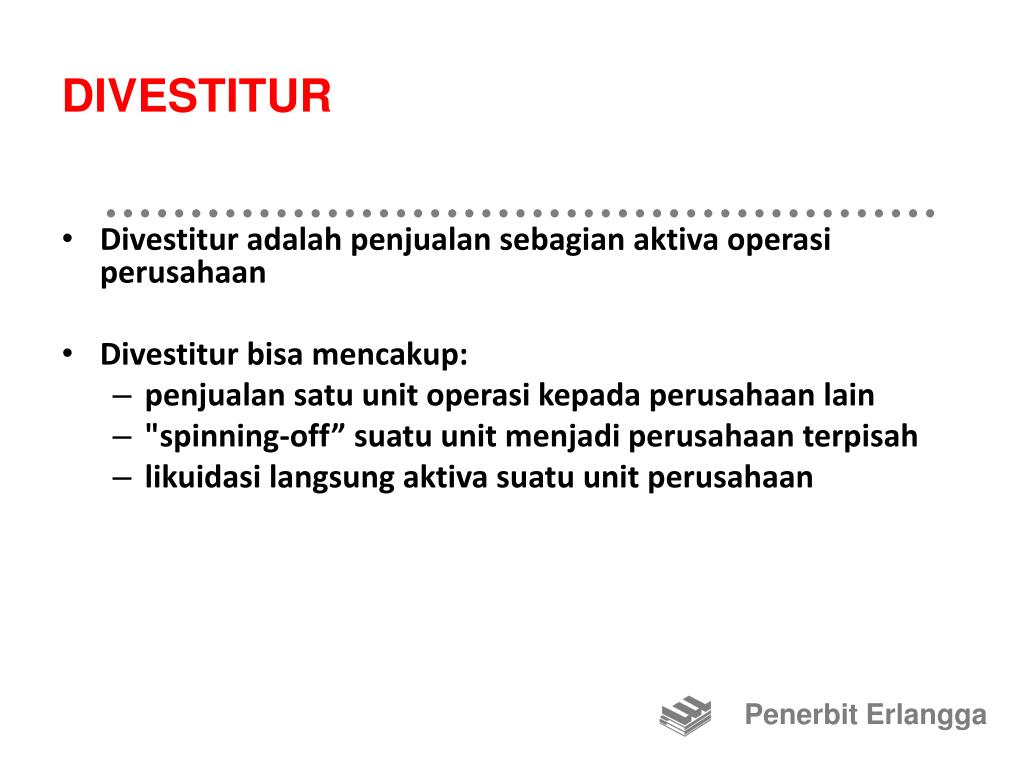 DIVESTITUR

• Divestitur adalah penjualan sebagian aktiva operasi perusahaan

• Divestitur bisa mencakup:
– penjualan satu unit operasi kepada perusahaan lain
– "spinning-off” suatu unit menjadi perusahaan terpisah
– likuidasi langsung aktiva suatu unit perusahaan

Penerbit Erlangga